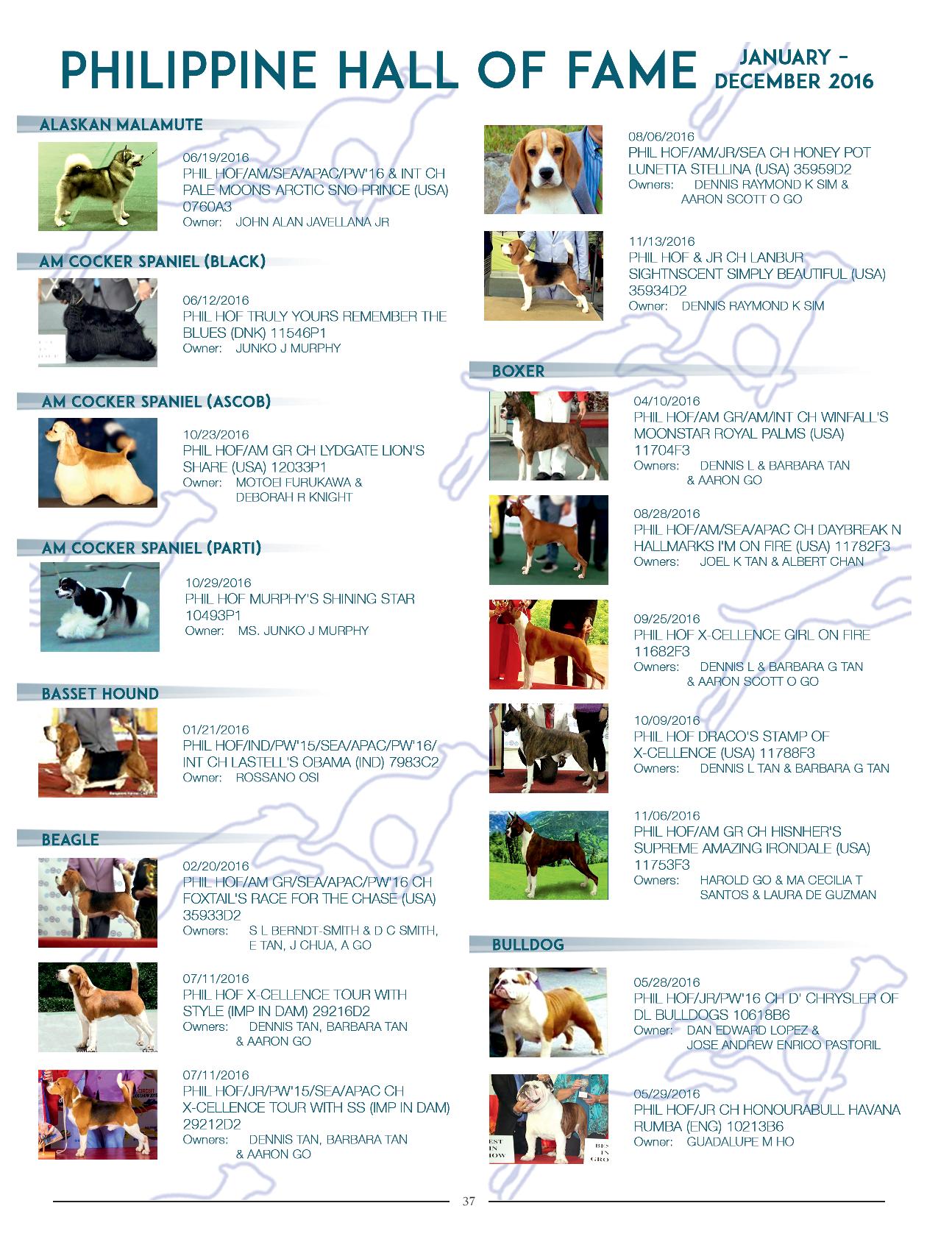 PHILIPPINE HALL OF FAME JANUARY – DECEMBER 2016

ALASKAN MALAMUTE

06/19/2016
PHIL HOF/AM/SEA/APAC/PW'16 & INT CH PALE MOONS ARCTIC SNO PRINCE (USA) 0760A3
Owner: JOHN ALAN JAVELLANA JR

AM COCKER SPANIEL (BLACK)

06/12/2016
PHIL HOF TRULY YOURS REMEMBER THE BLUES (DNK) 11546P1
Owner: JUNKO J MURPHY

AM COCKER SPANIEL (ASCOB)

10/23/2016
PHIL HOF/AM GR CH LYDGATE LION'S SHARE (USA) 12033P1
Owner: MOTOEI FURUKAWA & DEBORAH R KNIGHT

AM COCKER SPANIEL (PARTI)

10/29/2016
PHIL HOF MURPHY'S SHINING STAR 10493P1
Owner: MS. JUNKO J MURPHY

BASSET HOUND

01/21/2016
PHIL HOF/IND/PW'15/SEA/APAC/PW'16/ INT CH LASTELL'S OBAMA (IND) 7983C2
Owner: ROSSANO OSI

BEAGLE

02/20/2016
PHIL HOF/AM GR/SEA/APAC/PW'16 CH FOXTAIL'S RACE FOR THE CHASE (USA) 35933D2
Owners: S L BERNDT-SMITH & D C SMITH, E TAN, J CHUA, A GO

07/11/2016
PHIL HOF X-CELLENCE TOUR WITH STYLE (IMP IN DAM) 29216D2
Owners: DENNIS TAN, BARBARA TAN & AARON GO

07/11/2016
PHIL HOF/JR/PW'15/SEA/APAC CH X-CELLENCE TOUR WITH SS (IMP IN DAM) 29212D2
Owners: DENNIS TAN, BARBARA TAN & AARON GO

08/06/2016
PHIL HOF/AM/JR/SEA CH HONEY POT LUNETTA STELLINA (USA) 35959D2
Owners: DENNIS RAYMOND K SIM & AARON SCOTT O GO

11/13/2016
PHIL HOF & JR CH LANBUR SIGHTNSCENT SIMPLY BEAUTIFUL (USA) 35934D2
Owner: DENNIS RAYMOND K SIM

BOXER

04/10/2016
PHIL HOF/AM GR/AM/INT CH WINFALL'S MOONSTAR ROYAL PALMS (USA) 11704F3
Owners: DENNIS L & BARBARA TAN & AARON GO

08/28/2016
PHIL HOF/AM/SEA/APAC CH DAYBREAK N HALLMARKS I'M ON FIRE (USA) 11782F3
Owners: JOEL K TAN & ALBERT CHAN

09/25/2016
PHIL HOF X-CELLENCE GIRL ON FIRE 11682F3
Owners: DENNIS L & BARBARA G TAN & AARON SCOTT O GO

10/09/2016
PHIL HOF DRACO'S STAMP OF X-CELLENCE (USA) 11788F3
Owners: DENNIS L TAN & BARBARA G TAN

11/06/2016
PHIL HOF/AM GR CH HISNHER'S SUPREME AMAZING IRONDALE (USA) 11753F3
Owners: HAROLD GO & MA CECILIA T SANTOS & LAURA DE GUZMAN

BULLDOG

05/28/2016
PHIL HOF/JR/PW'16 CH D' CHRYSLER OF DL BULLDOGS 10618B6
Owner: DAN EDWARD LOPEZ & JOSE ANDREW ENRICO PASTORIL

05/29/2016
PHIL HOF/JR CH HONOURABULL HAVANA RUMBA (ENG) 10213B6
Owner: GUADALUPE M HO

37